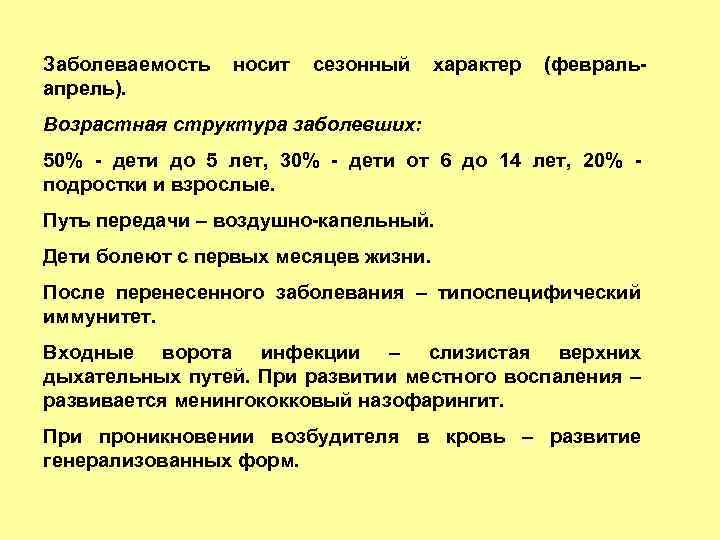 Заболеваемость носит сезонный характер (февраль-апрель).

Возрастная структура заболевших:

50% - дети до 5 лет, 30% - дети от 6 до 14 лет, 20% - подростки и взрослые.

Путь передачи – воздушно-капельный.

Дети болеют с первых месяцев жизни.

После перенесенного заболевания – типоспецифический иммунитет.

Входные ворота инфекции – слизистая верхних дыхательных путей. При развитии местного воспаления – развивается менингококковый назофарингит.

При проникновении возбудителя в кровь – развитие генерализованных форм.